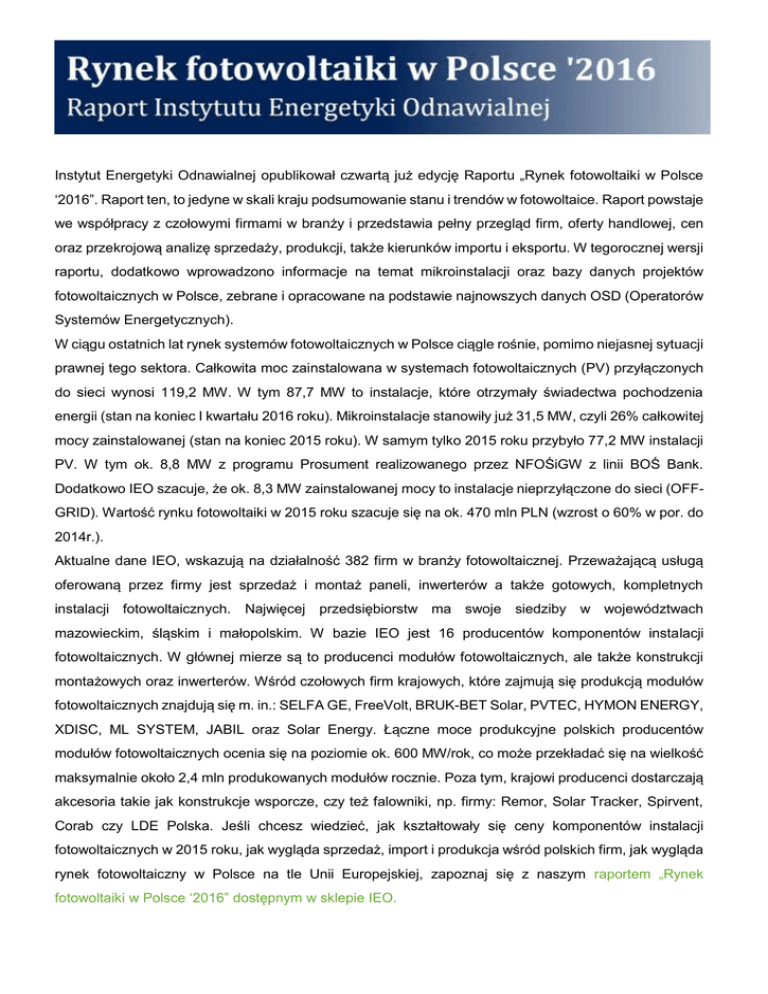 Rynek fotowoltaiki w Polsce '2016
Raport Instytutu Energetyki Odnawialnej

Instytut Energetyki Odnawialnej opublikował czwartą już edycję Raportu „Rynek fotowoltaiki w Polsce ‘2016”. Raport ten, to jedyne w skali kraju podsumowanie stanu i trendów w fotowoltaice. Raport powstaje we współpracy z czołowymi firmami w branży i przedstawia pełny przegląd firm, oferty handlowej, cen oraz przekrojową analizę sprzedaży, produkcji, także kierunków importu i eksportu. W tegorocznej wersji raportu, dodatkowo wprowadzono informacje na temat mikroinstalacji oraz bazy danych projektów fotowoltaicznych w Polsce, zebrane i opracowane na podstawie najnowszych danych OSD (Operatorów Systemów Energetycznych).
W ciągu ostatnich lat rynek systemów fotowoltaicznych w Polsce ciągle rośnie, pomimo niejasnej sytuacji prawnej tego sektora. Całkowita moc zainstalowana w systemach fotowoltaicznych (PV) przyłączonych do sieci wynosi 119,2 MW. W tym 87,7 MW to instalacje, które otrzymały świadectwa pochodzenia energii (stan na koniec I kwartału 2016 roku). Mikroinstalacje stanowiły już 31,5 MW, czyli 26% całkowitej mocy zainstalowanej (stan na koniec 2015 roku). W samym tylko 2015 roku przybyło 77,2 MW instalacji PV. W tym ok. 8,8 MW z programu Prosument realizowanego przez NFOŚiGW z linii BOŚ Bank. Dodatkowo IEO szacuje, że ok. 8,3 MW zainstalowanej mocy to instalacje nieprzyłączone do sieci (OFF-GRID). Wartość rynku fotowoltaiki w 2015 roku szacuje się na ok. 470 mln PLN (wzrost o 60% w por. do 2014r.).
Aktualne dane IEO, wskazują na działalność 382 firm w branży fotowoltaicznej. Przeważającą usługą oferowaną przez firmy jest sprzedaż i montaż paneli, inwerterów a także gotowych, kompletnych instalacji fotowoltaicznych. Najwięcej przedsiębiorstw ma swoje siedziby w województwach mazowieckim, śląskim i małopolskim. W bazie IEO jest 16 producentów komponentów instalacji fotowoltaicznych. W głównej mierze są to producenci modułów fotowoltaicznych, ale także konstrukcji montażowych oraz inwerterów. Wśród czołowych firm krajowych, które zajmują się produkcją modułów fotowoltaicznych znajdują się m. in.: SELFA GE, FreeVolt, BRUK-BET Solar, PVTEC, HYMON ENERGY, XDISC, ML SYSTEM, JABIL oraz Solar Energy. Łączne moce produkcyjne polskich producentów modułów fotowoltaicznych ocenia się na poziomie ok. 600 MW/rok, co może przekładać się na wielkość maksymalnie około 2,4 mln produkowanych modułów rocznie. Poza tym, krajowi producenci dostarczają akcesoria takie jak konstrukcje wsporcze, czy też falowniki, np. firmy: Remor, Solar Tracker, Spirvent, Corab czy LDE Polska. Jeśli chcesz wiedzieć, jak kształtowały się ceny komponentów instalacji fotowoltaicznych w 2015 roku, jak wygląda sprzedaż, import i produkcja wśród polskich firm, jak wygląda rynek fotowoltaiczny w Polsce na tle Unii Europejskiej, zapoznaj się z naszym raportem „Rynek fotowoltaiki w Polsce ‘2016” dostępnym w sklepie IEO.